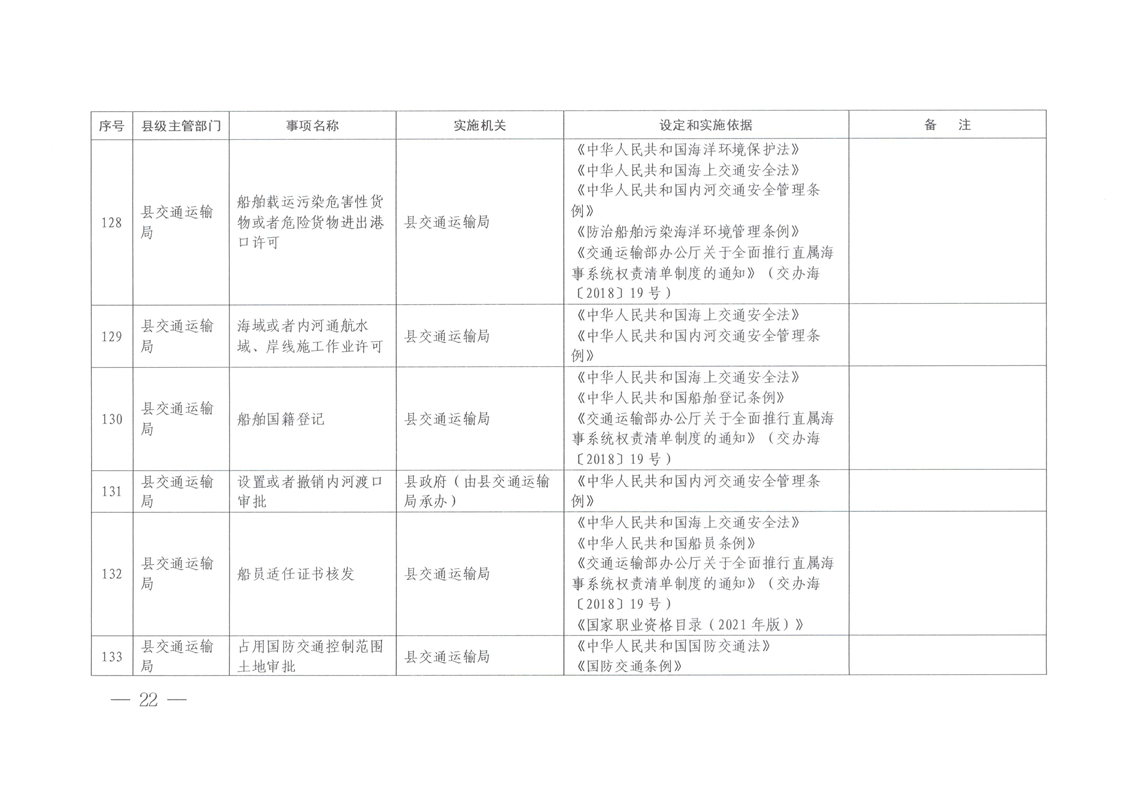 | 序号 | 县级主管部门 | 事项名称 | 实施机关 | 设定和实施依据 | 备　注 |
|---|---|---|---|---|---|
| 128 | 县交通运输局 | 船舶载运污染危害性货物或者危险货物进出港口许可 | 县交通运输局 | 《中华人民共和国海洋环境保护法》《中华人民共和国海上交通安全法》《中华人民共和国内河交通安全管理条例》《防治船舶污染海洋环境管理条例》《交通运输部办公厅关于全面推行直属海事系统权责清单制度的通知》（交办海〔2018〕19号） | |
| 129 | 县交通运输局 | 海域或者内河通航水域、岸线施工作业许可 | 县交通运输局 | 《中华人民共和国海上交通安全法》《中华人民共和国内河交通安全管理条例》 | |
| 130 | 县交通运输局 | 船舶国籍登记 | 县交通运输局 | 《中华人民共和国海上交通安全法》《中华人民共和国船舶登记条例》《交通运输部办公厅关于全面推行直属海事系统权责清单制度的通知》（交办海〔2018〕19号） | |
| 131 | 县交通运输局 | 设置或者撤销内河渡口审批 | 县政府（由县交通运输局承办） | 《中华人民共和国内河交通安全管理条例》 | |
| 132 | 县交通运输局 | 船员适任证书核发 | 县交通运输局 | 《中华人民共和国海上交通安全法》《中华人民共和国船员条例》《交通运输部办公厅关于全面推行直属海事系统权责清单制度的通知》（交办海〔2018〕19号）《国家职业资格目录（2021年版）》 | |
| 133 | 县交通运输局 | 占用国防交通控制范围土地审批 | 县交通运输局 | 《中华人民共和国国防交通法》《国防交通条例》 | |

— 22 —